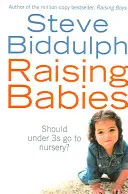 Author of the million copy bestseller, Raising Boys

Steve Biddulph

Raising Babies

Should under 3s go to nursery?